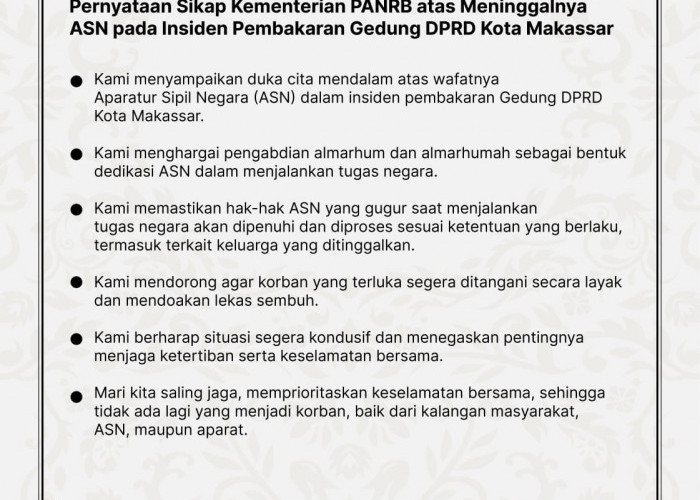 Pernyataan Sikap Kementerian PANRB atas Meninggalnya ASN pada Insiden Pembakaran Gedung DPRD Kota Makassar

• Kami menyampaikan duka cita mendalam atas wafatnya Aparatur Sipil Negara (ASN) dalam insiden pembakaran Gedung DPRD Kota Makassar.

• Kami menghargai pengabdian almarhum dan almarhumah sebagai bentuk dedikasi ASN dalam menjalankan tugas negara.

• Kami memastikan hak-hak ASN yang gugur saat menjalankan tugas negara akan dipenuhi dan diproses sesuai ketentuan yang berlaku, termasuk terkait keluarga yang ditinggalkan.

• Kami mendorong agar korban yang terluka segera ditangani secara layak dan mendoakan lekas sembuh.

• Kami berharap situasi segera kondusif dan menegaskan pentingnya menjaga ketertiban serta keselamatan bersama.

• Mari kita saling jaga, memprioritaskan keselamatan bersama, sehingga tidak ada lagi yang menjadi korban, baik dari kalangan masyarakat, ASN, maupun aparat.